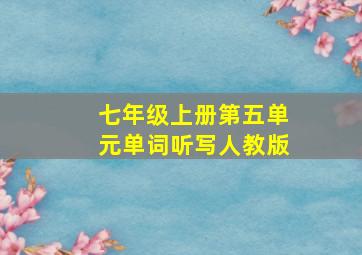 七年级上册第五单元单词听写人教版